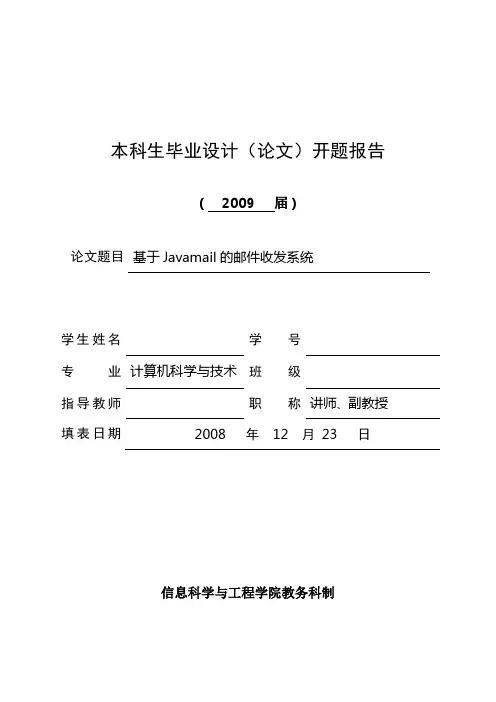 本科生毕业设计（论文）开题报告

（ 2009 届）

论文题目 基于 Javamail 的邮件收发系统

学生姓名 学 号

专 业 计算机科学与技术 班 级

指导教师 职 称 讲师、副教授

填表日期 2008 年 12 月 23 日

信息科学与工程学院教务科制